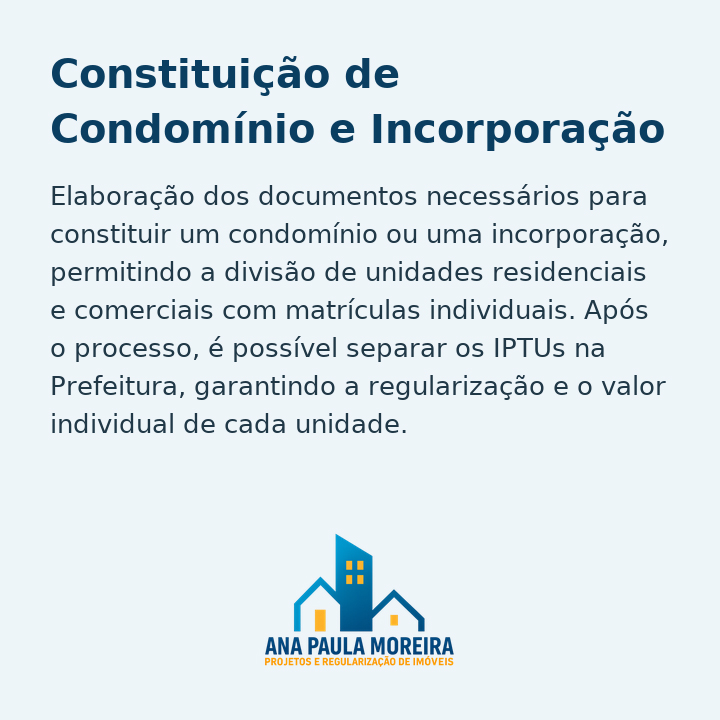 Constituição de Condomínio e Incorporação

Elaboração dos documentos necessários para constituir um condomínio ou uma incorporação, permitindo a divisão de unidades residenciais e comerciais com matrículas individuais. Após o processo, é possível separar os IPTUs na Prefeitura, garantindo a regularização e o valor individual de cada unidade.

ANA PAULA MOREIRA
PROJETOS E REGULARIZAÇÃO DE IMÓVEIS